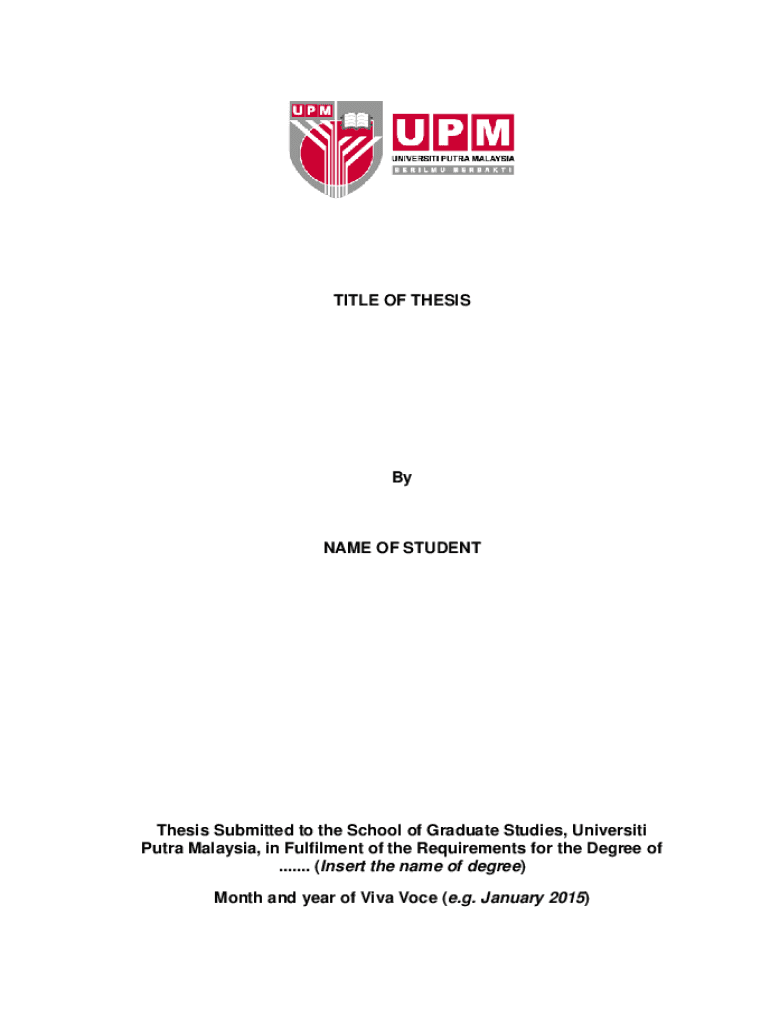 UPM

UPM
UNIVERSITI PUTRA MALAYSIA
BERILMU BERBAKTI

TITLE OF THESIS

By

NAME OF STUDENT

Thesis Submitted to the School of Graduate Studies, Universiti Putra Malaysia, in Fulfilment of the Requirements for the Degree of ....... (Insert the name of degree)

Month and year of Viva Voce (e.g. January 2015)